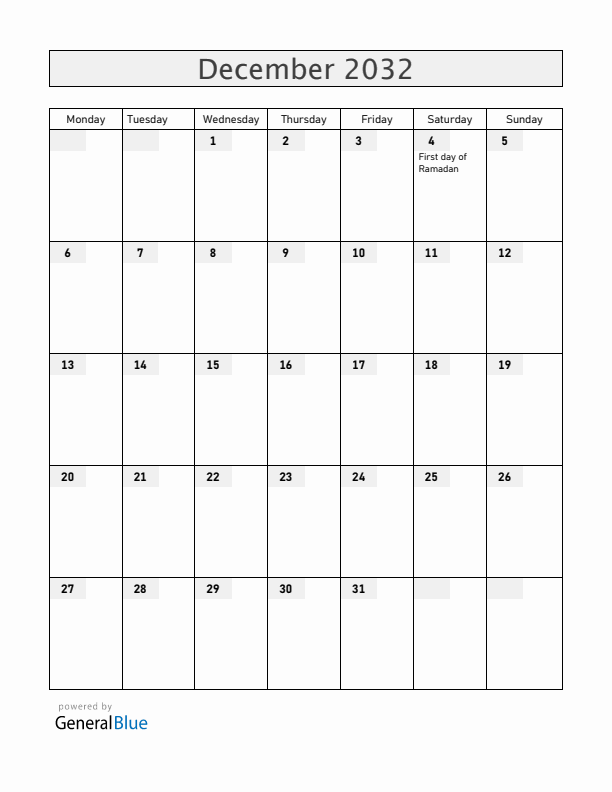 December 2032

| Monday | Tuesday | Wednesday | Thursday | Friday | Saturday | Sunday |
|---|---|---|---|---|---|---|
| | | 1 | 2 | 3 | 4 First day of Ramadan | 5 |
| 6 | 7 | 8 | 9 | 10 | 11 | 12 |
| 13 | 14 | 15 | 16 | 17 | 18 | 19 |
| 20 | 21 | 22 | 23 | 24 | 25 | 26 |
| 27 | 28 | 29 | 30 | 31 | | |

powered by
GeneralBlue